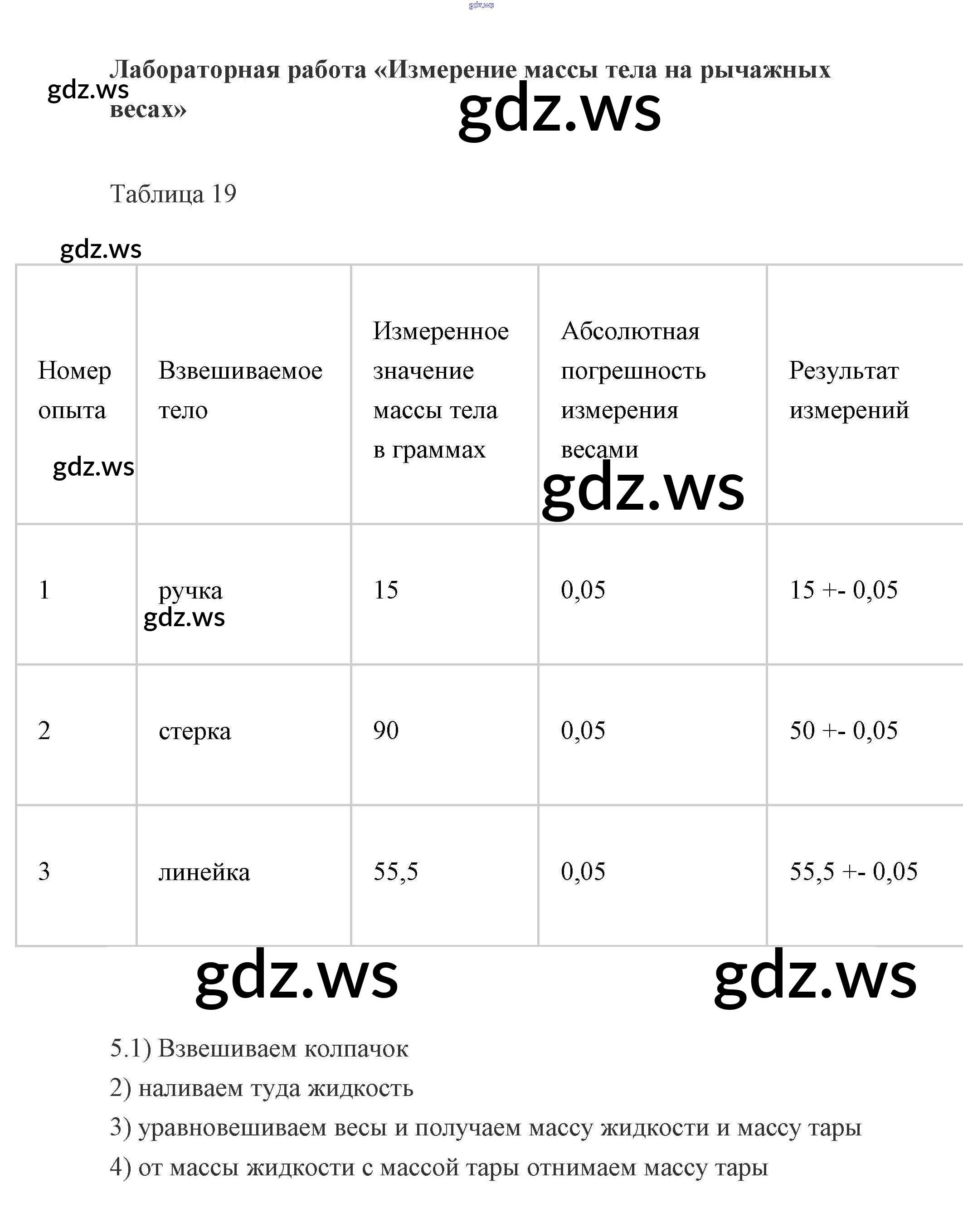 gdz.ws

Лабораторная работа «Измерение массы тела на рычажных весах»

gdz.ws

gdz.ws

Таблица 19

gdz.ws

| Номер опыта | Взвешиваемое тело | Измеренное значение массы тела в граммах | Абсолютная погрешность измерения весами | Результат измерений |
|---|---|---|---|---|
| 1 | ручка | 15 | 0,05 | 15 +- 0,05 |
| 2 | стерка | 90 | 0,05 | 50 +- 0,05 |
| 3 | линейка | 55,5 | 0,05 | 55,5 +- 0,05 |

gdz.ws

gdz.ws

gdz.ws

gdz.ws

gdz.ws

5.1) Взвешиваем колпачок

2) наливаем туда жидкость

3) уравновешиваем весы и получаем массу жидкости и массу тары

4) от массы жидкости с массой тары отнимаем массу тары